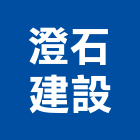 澄石
建設